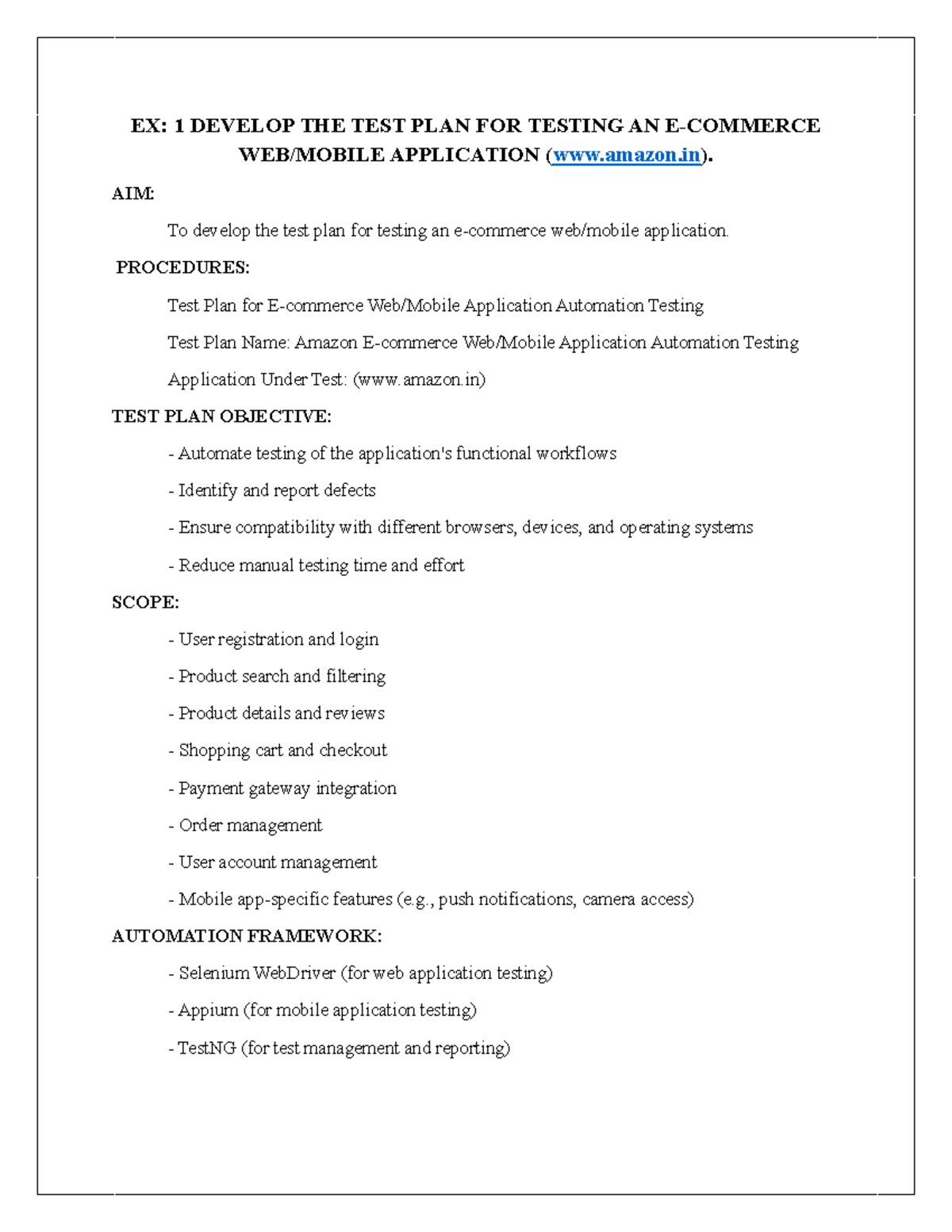 EX: 1 DEVELOP THE TEST PLAN FOR TESTING AN E-COMMERCE WEB/MOBILE APPLICATION (www.amazon.in).

AIM:

To develop the test plan for testing an e-commerce web/mobile application.

PROCEDURES:

Test Plan for E-commerce Web/Mobile Application Automation Testing

Test Plan Name: Amazon E-commerce Web/Mobile Application Automation Testing

Application Under Test: (www.amazon.in)

TEST PLAN OBJECTIVE:

- Automate testing of the application's functional workflows

- Identify and report defects

- Ensure compatibility with different browsers, devices, and operating systems

- Reduce manual testing time and effort

SCOPE:

- User registration and login

- Product search and filtering

- Product details and reviews

- Shopping cart and checkout

- Payment gateway integration

- Order management

- User account management

- Mobile app-specific features (e.g., push notifications, camera access)

AUTOMATION FRAMEWORK:

- Selenium WebDriver (for web application testing)

- Appium (for mobile application testing)

- TestNG (for test management and reporting)